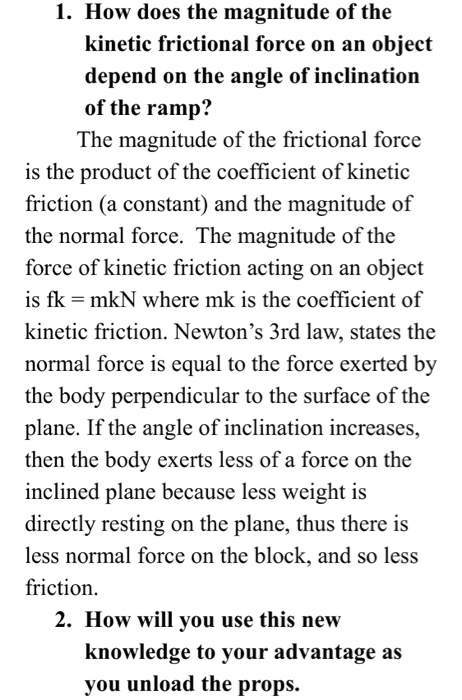 1. How does the magnitude of the kinetic frictional force on an object depend on the angle of inclination of the ramp?

The magnitude of the frictional force is the product of the coefficient of kinetic friction (a constant) and the magnitude of the normal force. The magnitude of the force of kinetic friction acting on an object is fk = mkN where mk is the coefficient of kinetic friction. Newton's 3rd law, states the normal force is equal to the force exerted by the body perpendicular to the surface of the plane. If the angle of inclination increases, then the body exerts less of a force on the inclined plane because less weight is directly resting on the plane, thus there is less normal force on the block, and so less friction.

2. How will you use this new knowledge to your advantage as you unload the props.